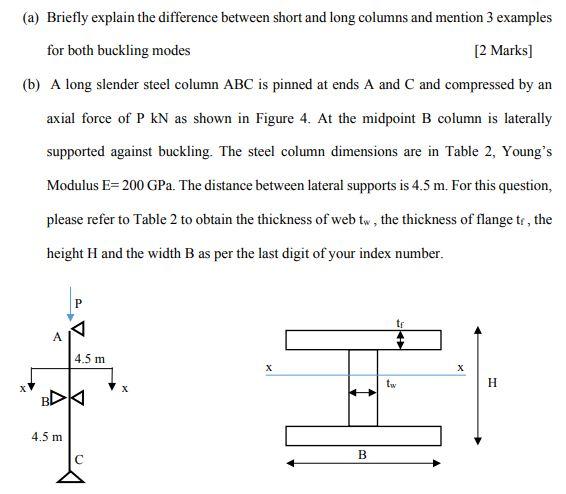 (a) Briefly explain the difference between short and long columns and mention 3 examples for both buckling modes [2 Marks]

(b) A long slender steel column ABC is pinned at ends A and C and compressed by an axial force of P kN as shown in Figure 4. At the midpoint B column is laterally supported against buckling. The steel column dimensions are in Table 2, Young's Modulus E= 200 GPa. The distance between lateral supports is 4.5 m. For this question, please refer to Table 2 to obtain the thickness of web $t_w$ , the thickness of flange $t_f$ , the height H and the width B as per the last digit of your index number.

P
A
4.5 m
x
x
B
4.5 m
C

$t_f$
x
x
$t_w$
H
B